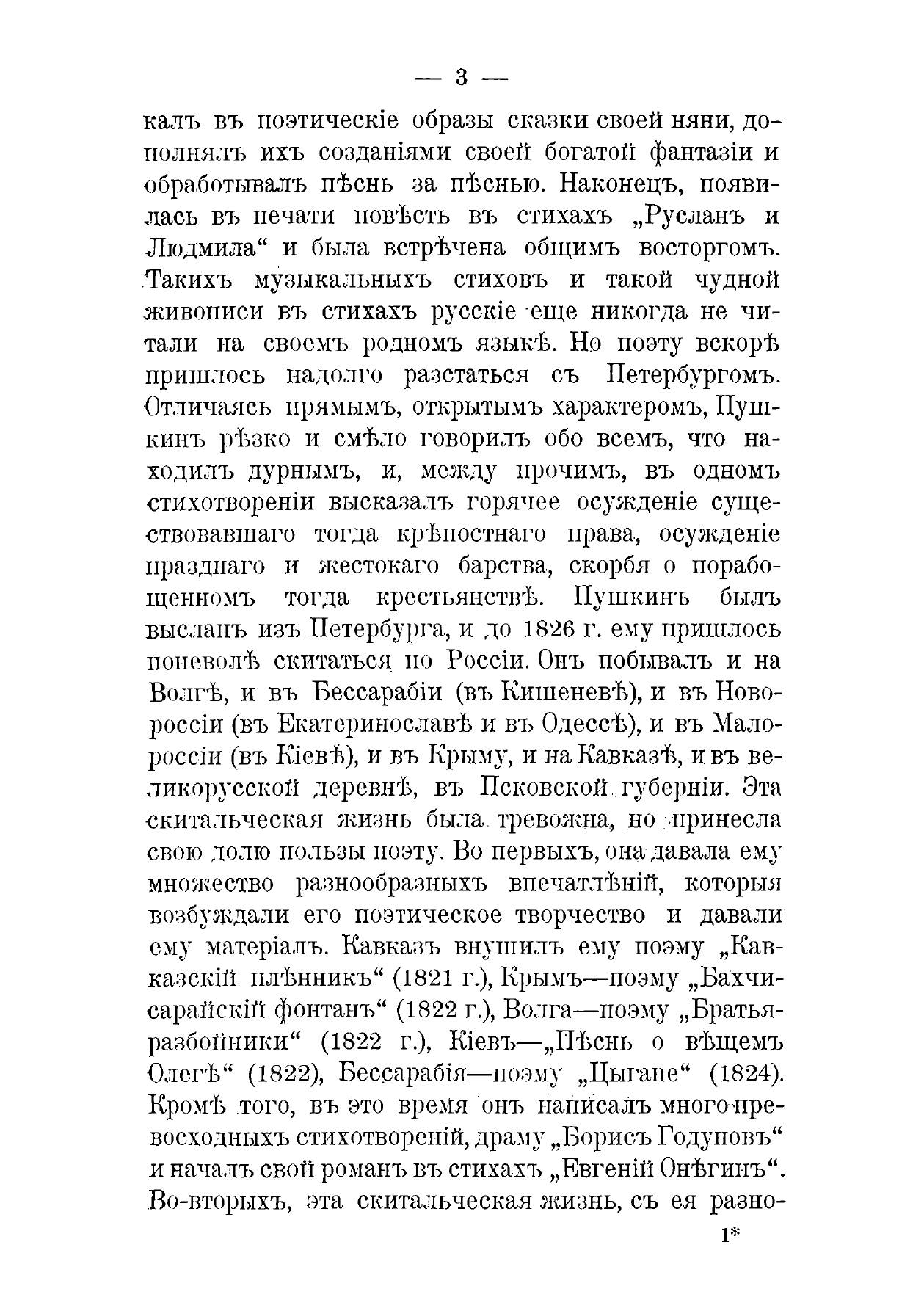 — 3 —

калъ въ поэтическіе образы сказки своей няни, дополнялъ ихъ созданіями своей богатой фантазіи и обработывалъ пѣснь за пѣснью. Наконецъ, появилась въ печати повѣсть въ стихахъ „Русланъ и Людмила“ и была встрѣчена общимъ восторгомъ. Такихъ музыкальныхъ стиховъ и такой чудной живописи въ стихахъ русскіе еще никогда не читали на своемъ родномъ языкѣ. Но поэту вскорѣ пришлось надолго разстаться съ Петербургомъ. Отличаясь прямымъ, открытымъ характеромъ, Пушкинъ рѣзко и смѣло говорилъ обо всемъ, что находилъ дурнымъ, и, между прочимъ, въ одномъ стихотвореніи высказалъ горячее осужденіе существовавшаго тогда крѣпостнаго права, осужденіе празднаго и жестокаго барства, скорбя о порабощенномъ тогда крестьянствѣ. Пушкинъ былъ высланъ изъ Петербурга, и до 1826 г. ему пришлось поневолѣ скитаться по Россіи. Онъ побывалъ и на Волгѣ, и въ Бессарабіи (въ Кишеневѣ), и въ Новороссіи (въ Екатеринославѣ и въ Одессѣ), и въ Малороссіи (въ Кіевѣ), и въ Крыму, и на Кавказѣ, и въ великорусской деревнѣ, въ Псковской губерніи. Эта скитальческая жизнь была тревожна, но принесла свою долю пользы поэту. Во первыхъ, она давала ему множество разнообразныхъ впечатлѣній, которыя возбуждали его поэтическое творчество и давали ему матеріалъ. Кавказъ внушилъ ему поэму „Кавказскій плѣнникъ“ (1821 г.), Крымъ—поэму „Бахчисарайскій фонтанъ“ (1822 г.), Волга—поэму „Братья-разбойники“ (1822 г.), Кіевъ—„Пѣснь о вѣщемъ Олегѣ“ (1822), Бессарабія—поэму „Цыгане“ (1824). Кромѣ того, въ это время онъ написалъ много превосходныхъ стихотвореній, драму „Борисъ Годуновъ“ и началъ свой романъ въ стихахъ „Евгеній Онѣгинъ“. Во-вторыхъ, эта скитальческая жизнь, съ ея разно-

1*